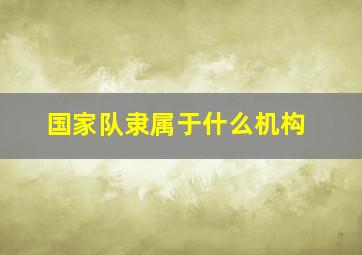 国家队隶属于什么机构